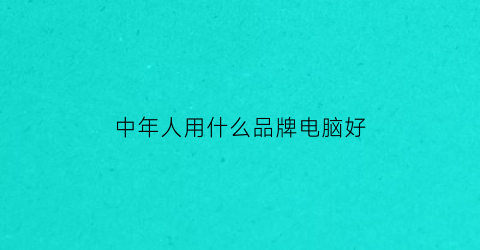 中年人用什么品牌电脑好